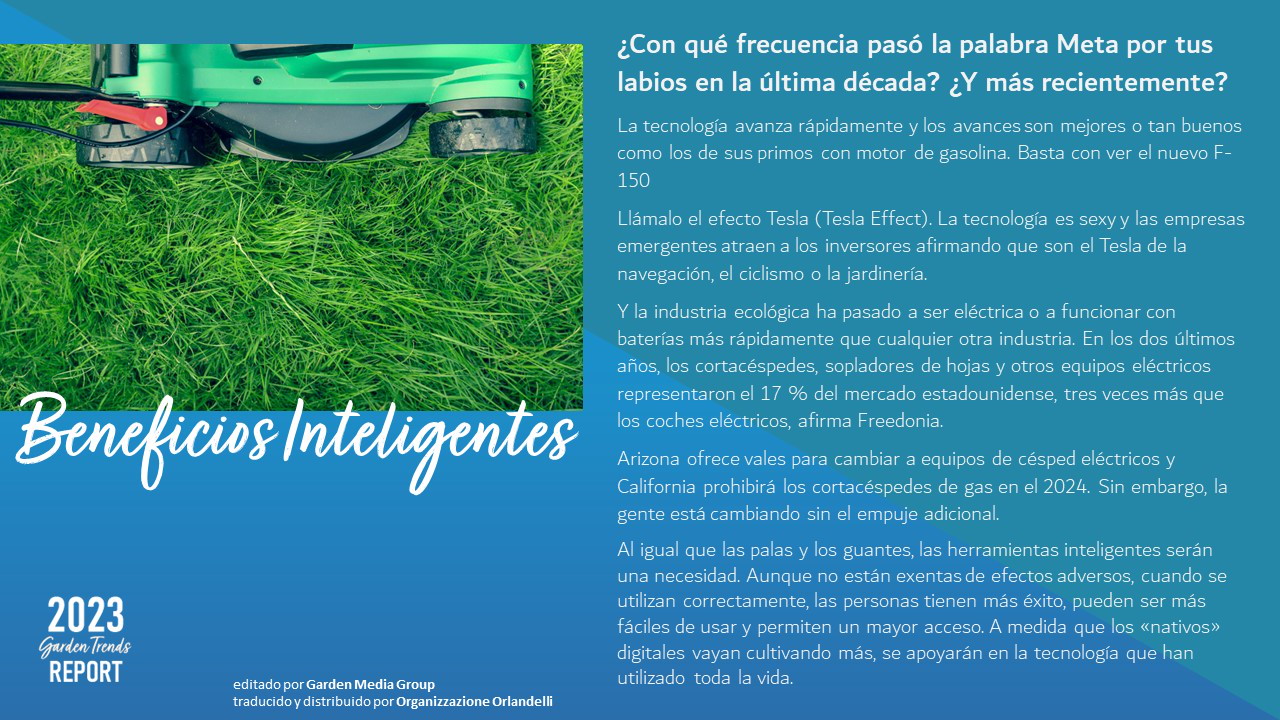 Beneficios Inteligentes

2023
Garden Trends
REPORT

editado por Garden Media Group
traducido y distribuido por Organizzazione Orlandelli

¿Con qué frecuencia pasó la palabra Meta por tus labios en la última década? ¿Y más recientemente?

La tecnología avanza rápidamente y los avances son mejores o tan buenos como los de sus primos con motor de gasolina. Basta con ver el nuevo F-150

Llámalo el efecto Tesla (Tesla Effect). La tecnología es sexy y las empresas emergentes atraen a los inversores afirmando que son el Tesla de la navegación, el ciclismo o la jardinería.

Y la industria ecológica ha pasado a ser eléctrica o a funcionar con baterías más rápidamente que cualquier otra industria. En los dos últimos años, los cortacéspedes, sopladores de hojas y otros equipos eléctricos representaron el 17 % del mercado estadounidense, tres veces más que los coches eléctricos, afirma Freedonia.

Arizona ofrece vales para cambiar a equipos de césped eléctricos y California prohibirá los cortacéspedes de gas en el 2024. Sin embargo, la gente está cambiando sin el empuje adicional.

Al igual que las palas y los guantes, las herramientas inteligentes serán una necesidad. Aunque no están exentas de efectos adversos, cuando se utilizan correctamente, las personas tienen más éxito, pueden ser más fáciles de usar y permiten un mayor acceso. A medida que los «nativos» digitales vayan cultivando más, se apoyarán en la tecnología que han utilizado toda la vida.